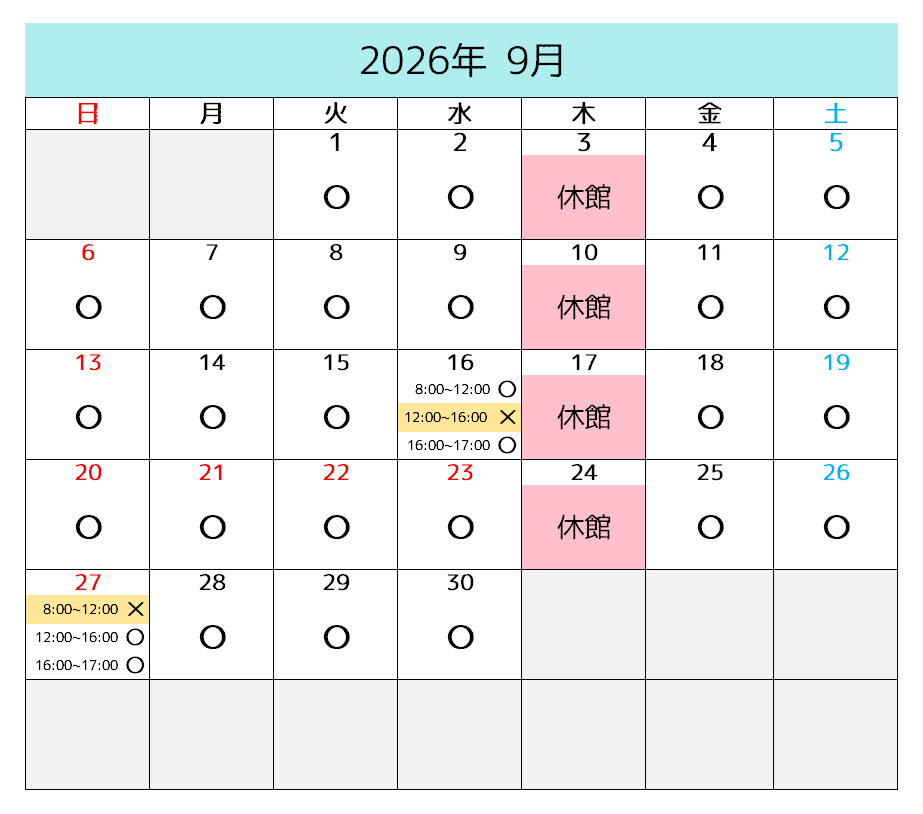 2026年 9月

| 日 | 月 | 火 | 水 | 木 | 金 | 土 |
|---|---|---|---|---|---|---|
|  |  | 1 ○ | 2 ○ | 3 休館 | 4 ○ | 5 ○ |
| 6 ○ | 7 ○ | 8 ○ | 9 ○ | 10 休館 | 11 ○ | 12 ○ |
| 13 ○ | 14 ○ | 15 ○ | 16 8:00~12:00 ○ 12:00~16:00 × 16:00~17:00 ○ | 17 休館 | 18 ○ | 19 ○ |
| 20 ○ | 21 ○ | 22 ○ | 23 ○ | 24 休館 | 25 ○ | 26 ○ |
| 27 8:00~12:00 × 12:00~16:00 ○ 16:00~17:00 ○ | 28 ○ | 29 ○ | 30 ○ |  |  |  |
|  |  |  |  |  |  |  |